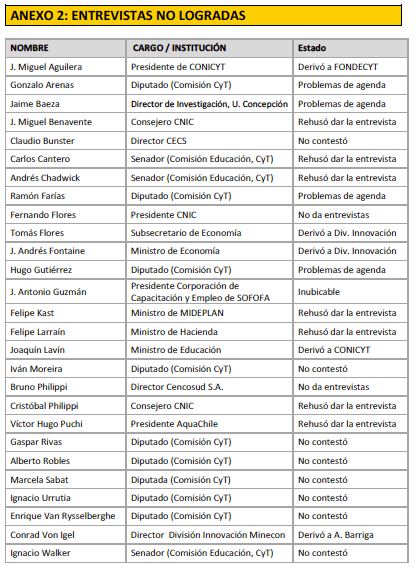 ANEXO 2: ENTREVISTAS NO LOGRADAS

| NOMBRE | CARGO / INSTITUCIÓN | Estado |
|---|---|---|
| J. Miguel Aguilera | Presidente de CONICYT | Derivó a FONDECYT |
| Gonzalo Arenas | Diputado (Comisión CyT) | Problemas de agenda |
| Jaime Baeza | Director de Investigación, U. Concepción | Problemas de agenda |
| J. Miguel Benavente | Consejero CNIC | Rehusó dar la entrevista |
| Claudio Bunster | Director CECS | No contestó |
| Carlos Cantero | Senador (Comisión Educación, CyT) | Rehusó dar la entrevista |
| Andrés Chadwick | Senador (Comisión Educación, CyT) | Rehusó dar la entrevista |
| Ramón Farías | Diputado (Comisión CyT) | Problemas de agenda |
| Fernando Flores | Presidente CNIC | No da entrevistas |
| Tomás Flores | Subsecretario de Economía | Derivó a Div. Innovación |
| J. Andrés Fontaine | Ministro de Economía | Derivó a Div. Innovación |
| Hugo Gutiérrez | Diputado (Comisión CyT) | Problemas de agenda |
| J. Antonio Guzmán | Presidente Corporación de Capacitación y Empleo de SOFOFA | Inubicable |
| Felipe Kast | Ministro de MIDEPLAN | Rehusó dar la entrevista |
| Felipe Larraín | Ministro de Hacienda | Rehusó dar la entrevista |
| Joaquín Lavín | Ministro de Educación | Derivó a CONICYT |
| Iván Moreira | Diputado (Comisión CyT) | No contestó |
| Bruno Philippi | Director Cencosud S.A. | No da entrevistas |
| Cristóbal Philippi | Consejero CNIC | Rehusó dar la entrevista |
| Víctor Hugo Puchi | Presidente AquaChile | Rehusó dar la entrevista |
| Gaspar Rivas | Diputado (Comisión CyT) | No contestó |
| Alberto Robles | Diputado (Comisión CyT) | No contestó |
| Marcela Sabat | Diputada (Comisión CyT) | No contestó |
| Ignacio Urrutia | Diputado (Comisión CyT) | No contestó |
| Enrique Van Rysselberghe | Diputado (Comisión CyT) | No contestó |
| Conrad Von Igel | Director División Innovación Minecon | Derivó a A. Barriga |
| Ignacio Walker | Senador (Comisión Educación, CyT) | No contestó |